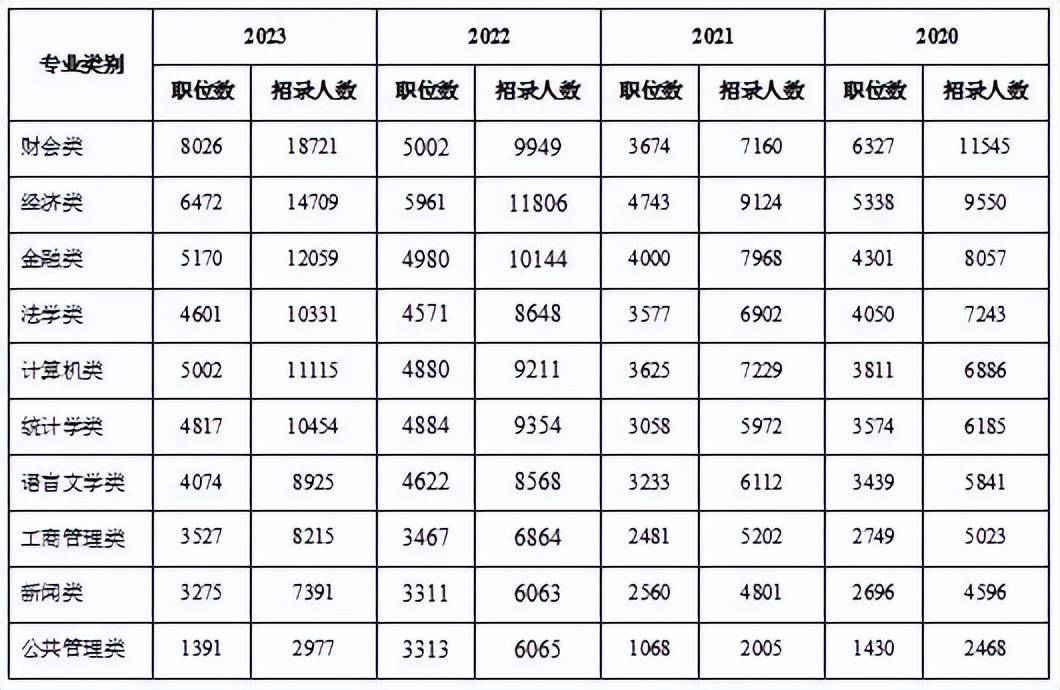 | 专业类别 | 2023 | | 2022 | | 2021 | | 2020 | |
|---|---|---|---|---|---|---|---|---|
| | 职位数 | 招录人数 | 职位数 | 招录人数 | 职位数 | 招录人数 | 职位数 | 招录人数 |
| 财会类 | 8026 | 18721 | 5002 | 9949 | 3674 | 7160 | 6327 | 11545 |
| 经济类 | 6472 | 14709 | 5961 | 11806 | 4743 | 9124 | 5338 | 9550 |
| 金融类 | 5170 | 12059 | 4980 | 10144 | 4000 | 7968 | 4301 | 8057 |
| 法学类 | 4601 | 10331 | 4571 | 8648 | 3577 | 6902 | 4050 | 7243 |
| 计算机类 | 5002 | 11115 | 4880 | 9211 | 3625 | 7229 | 3811 | 6886 |
| 统计学类 | 4817 | 10454 | 4884 | 9354 | 3058 | 5972 | 3574 | 6185 |
| 语言文学类 | 4074 | 8925 | 4622 | 8568 | 3233 | 6112 | 3439 | 5841 |
| 工商管理类 | 3527 | 8215 | 3467 | 6864 | 2481 | 5202 | 2749 | 5023 |
| 新闻类 | 3275 | 7391 | 3311 | 6063 | 2560 | 4801 | 2696 | 4596 |
| 公共管理类 | 1391 | 2977 | 3313 | 6065 | 1068 | 2005 | 1430 | 2468 |